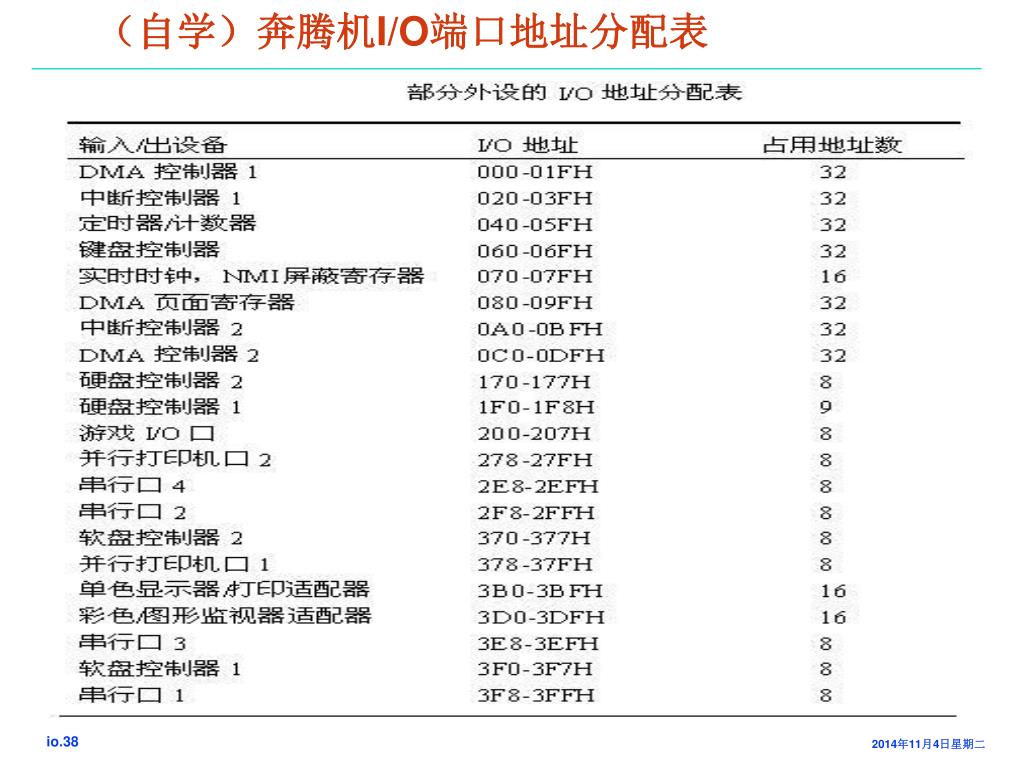 （自学）奔腾机I/O端口地址分配表

部分外设的 I/O 地址分配表

| 输入/出设备 | I/O 地址 | 占用地址数 |
|---|---|---|
| DMA 控制器 1 | 000-01FH | 32 |
| 中断控制器 1 | 020-03FH | 32 |
| 定时器/计数器 | 040-05FH | 32 |
| 键盘控制器 | 060-06FH | 32 |
| 实时时钟， NMI屏蔽寄存器 | 070-07FH | 16 |
| DMA 页面寄存器 | 080-09FH | 32 |
| 中断控制器 2 | 0A0-0BFH | 32 |
| DMA 控制器 2 | 0C0-0DFH | 32 |
| 硬盘控制器 2 | 170-177H | 8 |
| 硬盘控制器 1 | 1F0-1F8H | 9 |
| 游戏 I/O 口 | 200-207H | 8 |
| 并行打印机口 2 | 278-27FH | 8 |
| 串行口 4 | 2E8-2EFH | 8 |
| 串行口 2 | 2F8-2FFH | 8 |
| 软盘控制器 2 | 370-377H | 8 |
| 并行打印机口 1 | 378-37FH | 8 |
| 单色显示器/打印适配器 | 3B0-3BFH | 16 |
| 彩色/图形监视器适配器 | 3D0-3DFH | 16 |
| 串行口 3 | 3E8-3EFH | 8 |
| 软盘控制器 1 | 3F0-3F7H | 8 |
| 串行口 1 | 3F8-3FFH | 8 |

io.38

2014年11月4日星期二